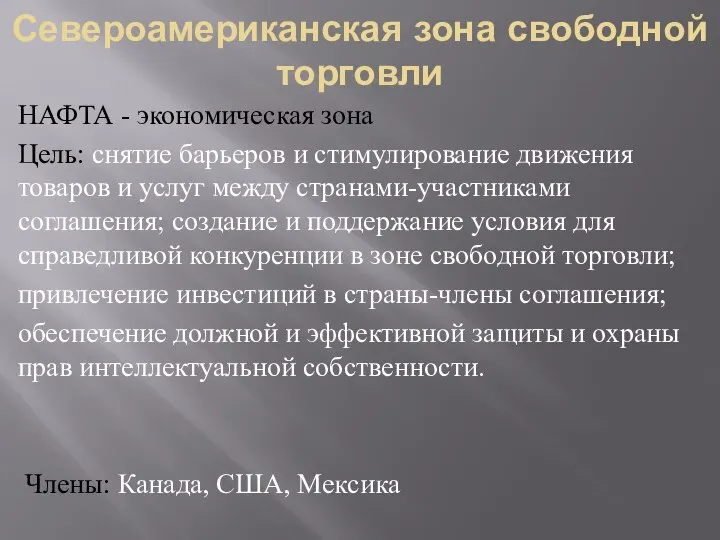 Североамериканская зона свободной торговли

НАФТА - экономическая зона

Цель: снятие барьеров и стимулирование движения товаров и услуг между странами-участниками соглашения; создание и поддержание условия для справедливой конкуренции в зоне свободной торговли;

привлечение инвестиций в страны-члены соглашения;

обеспечение должной и эффективной защиты и охраны прав интеллектуальной собственности.

Члены: Канада, США, Мексика